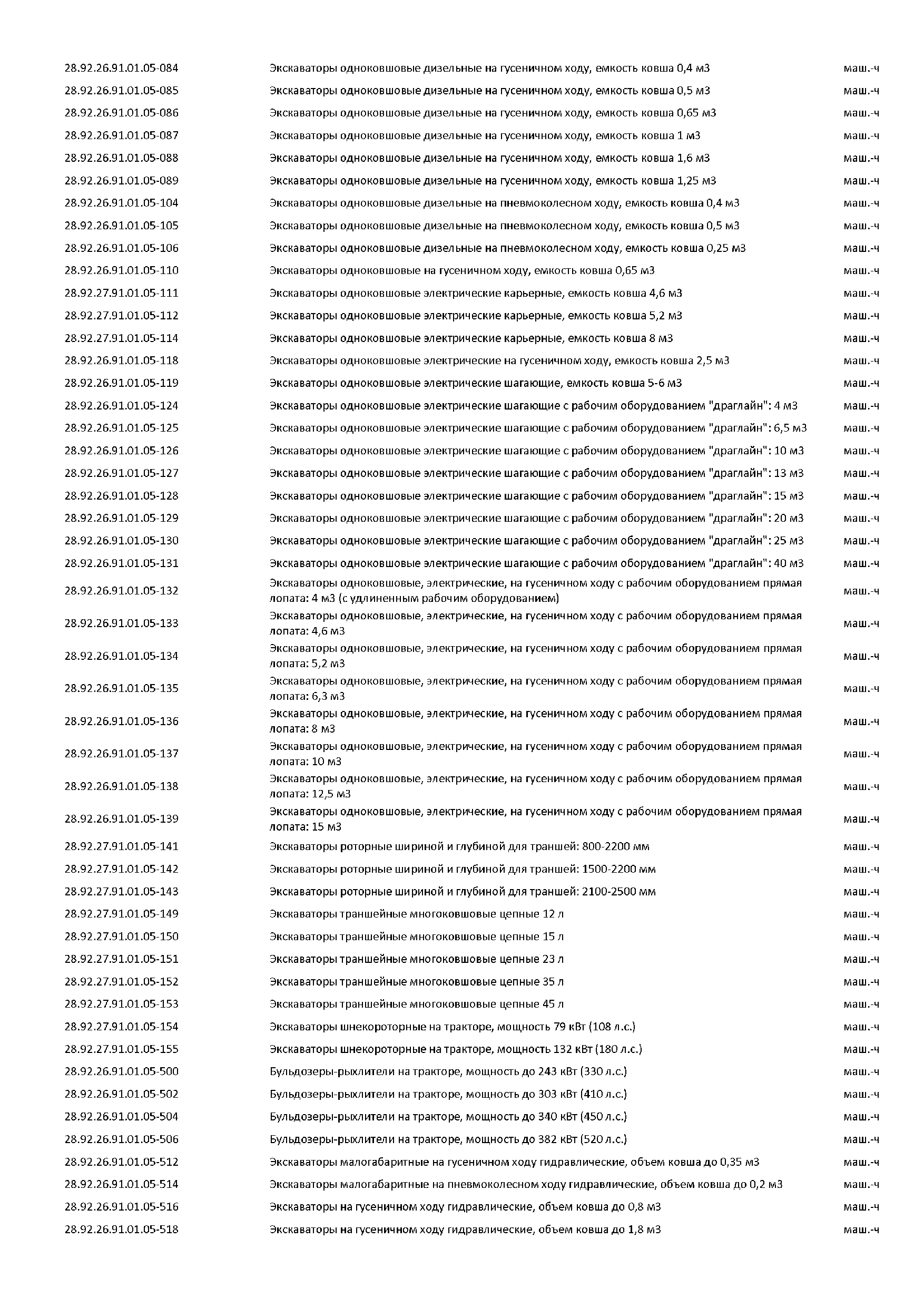 | | | |
|---|---|---|
| 28.92.26.91.01.05-084 | Экскаваторы одноковшовые дизельные на гусеничном ходу, емкость ковша 0,4 м3 | маш.-ч |
| 28.92.26.91.01.05-085 | Экскаваторы одноковшовые дизельные на гусеничном ходу, емкость ковша 0,5 м3 | маш.-ч |
| 28.92.26.91.01.05-086 | Экскаваторы одноковшовые дизельные на гусеничном ходу, емкость ковша 0,65 м3 | маш.-ч |
| 28.92.26.91.01.05-087 | Экскаваторы одноковшовые дизельные на гусеничном ходу, емкость ковша 1 м3 | маш.-ч |
| 28.92.26.91.01.05-088 | Экскаваторы одноковшовые дизельные на гусеничном ходу, емкость ковша 1,6 м3 | маш.-ч |
| 28.92.26.91.01.05-089 | Экскаваторы одноковшовые дизельные на гусеничном ходу, емкость ковша 1,25 м3 | маш.-ч |
| 28.92.26.91.01.05-104 | Экскаваторы одноковшовые дизельные на пневмоколесном ходу, емкость ковша 0,4 м3 | маш.-ч |
| 28.92.26.91.01.05-105 | Экскаваторы одноковшовые дизельные на пневмоколесном ходу, емкость ковша 0,5 м3 | маш.-ч |
| 28.92.26.91.01.05-106 | Экскаваторы одноковшовые дизельные на пневмоколесном ходу, емкость ковша 0,25 м3 | маш.-ч |
| 28.92.26.91.01.05-110 | Экскаваторы одноковшовые на гусеничном ходу, емкость ковша 0,65 м3 | маш.-ч |
| 28.92.27.91.01.05-111 | Экскаваторы одноковшовые электрические карьерные, емкость ковша 4,6 м3 | маш.-ч |
| 28.92.27.91.01.05-112 | Экскаваторы одноковшовые электрические карьерные, емкость ковша 5,2 м3 | маш.-ч |
| 28.92.27.91.01.05-114 | Экскаваторы одноковшовые электрические карьерные, емкость ковша 8 м3 | маш.-ч |
| 28.92.26.91.01.05-118 | Экскаваторы одноковшовые электрические на гусеничном ходу, емкость ковша 2,5 м3 | маш.-ч |
| 28.92.26.91.01.05-119 | Экскаваторы одноковшовые электрические шагающие, емкость ковша 5-6 м3 | маш.-ч |
| 28.92.26.91.01.05-124 | Экскаваторы одноковшовые электрические шагающие с рабочим оборудованием "драглайн": 4 м3 | маш.-ч |
| 28.92.26.91.01.05-125 | Экскаваторы одноковшовые электрические шагающие с рабочим оборудованием "драглайн": 6,5 м3 | маш.-ч |
| 28.92.26.91.01.05-126 | Экскаваторы одноковшовые электрические шагающие с рабочим оборудованием "драглайн": 10 м3 | маш.-ч |
| 28.92.26.91.01.05-127 | Экскаваторы одноковшовые электрические шагающие с рабочим оборудованием "драглайн": 13 м3 | маш.-ч |
| 28.92.26.91.01.05-128 | Экскаваторы одноковшовые электрические шагающие с рабочим оборудованием "драглайн": 15 м3 | маш.-ч |
| 28.92.26.91.01.05-129 | Экскаваторы одноковшовые электрические шагающие с рабочим оборудованием "драглайн": 20 м3 | маш.-ч |
| 28.92.26.91.01.05-130 | Экскаваторы одноковшовые электрические шагающие с рабочим оборудованием "драглайн": 25 м3 | маш.-ч |
| 28.92.26.91.01.05-131 | Экскаваторы одноковшовые электрические шагающие с рабочим оборудованием "драглайн": 40 м3 | маш.-ч |
| 28.92.26.91.01.05-132 | Экскаваторы одноковшовые, электрические, на гусеничном ходу с рабочим оборудованием прямая лопата: 4 м3 (с удлиненным рабочим оборудованием) | маш.-ч |
| 28.92.26.91.01.05-133 | Экскаваторы одноковшовые, электрические, на гусеничном ходу с рабочим оборудованием прямая лопата: 4,6 м3 | маш.-ч |
| 28.92.26.91.01.05-134 | Экскаваторы одноковшовые, электрические, на гусеничном ходу с рабочим оборудованием прямая лопата: 5,2 м3 | маш.-ч |
| 28.92.26.91.01.05-135 | Экскаваторы одноковшовые, электрические, на гусеничном ходу с рабочим оборудованием прямая лопата: 6,3 м3 | маш.-ч |
| 28.92.26.91.01.05-136 | Экскаваторы одноковшовые, электрические, на гусеничном ходу с рабочим оборудованием прямая лопата: 8 м3 | маш.-ч |
| 28.92.26.91.01.05-137 | Экскаваторы одноковшовые, электрические, на гусеничном ходу с рабочим оборудованием прямая лопата: 10 м3 | маш.-ч |
| 28.92.26.91.01.05-138 | Экскаваторы одноковшовые, электрические, на гусеничном ходу с рабочим оборудованием прямая лопата: 12,5 м3 | маш.-ч |
| 28.92.26.91.01.05-139 | Экскаваторы одноковшовые, электрические, на гусеничном ходу с рабочим оборудованием прямая лопата: 15 м3 | маш.-ч |
| 28.92.27.91.01.05-141 | Экскаваторы роторные шириной и глубиной для траншей: 800-2200 мм | маш.-ч |
| 28.92.27.91.01.05-142 | Экскаваторы роторные шириной и глубиной для траншей: 1500-2200 мм | маш.-ч |
| 28.92.27.91.01.05-143 | Экскаваторы роторные шириной и глубиной для траншей: 2100-2500 мм | маш.-ч |
| 28.92.27.91.01.05-149 | Экскаваторы траншейные многоковшовые цепные 12 л | маш.-ч |
| 28.92.27.91.01.05-150 | Экскаваторы траншейные многоковшовые цепные 15 л | маш.-ч |
| 28.92.27.91.01.05-151 | Экскаваторы траншейные многоковшовые цепные 23 л | маш.-ч |
| 28.92.27.91.01.05-152 | Экскаваторы траншейные многоковшовые цепные 35 л | маш.-ч |
| 28.92.27.91.01.05-153 | Экскаваторы траншейные многоковшовые цепные 45 л | маш.-ч |
| 28.92.27.91.01.05-154 | Экскаваторы шнекороторные на тракторе, мощность 79 кВт (108 л.с.) | маш.-ч |
| 28.92.27.91.01.05-155 | Экскаваторы шнекороторные на тракторе, мощность 132 кВт (180 л.с.) | маш.-ч |
| 28.92.26.91.01.05-500 | Бульдозеры-рыхлители на тракторе, мощность до 243 кВт (330 л.с.) | маш.-ч |
| 28.92.26.91.01.05-502 | Бульдозеры-рыхлители на тракторе, мощность до 303 кВт (410 л.с.) | маш.-ч |
| 28.92.26.91.01.05-504 | Бульдозеры-рыхлители на тракторе, мощность до 340 кВт (450 л.с.) | маш.-ч |
| 28.92.26.91.01.05-506 | Бульдозеры-рыхлители на тракторе, мощность до 382 кВт (520 л.с.) | маш.-ч |
| 28.92.26.91.01.05-512 | Экскаваторы малогабаритные на гусеничном ходу гидравлические, объем ковша до 0,35 м3 | маш.-ч |
| 28.92.26.91.01.05-514 | Экскаваторы малогабаритные на пневмоколесном ходу гидравлические, объем ковша до 0,2 м3 | маш.-ч |
| 28.92.26.91.01.05-516 | Экскаваторы на гусеничном ходу гидравлические, объем ковша до 0,8 м3 | маш.-ч |
| 28.92.26.91.01.05-518 | Экскаваторы на гусеничном ходу гидравлические, объем ковша до 1,8 м3 | маш.-ч |